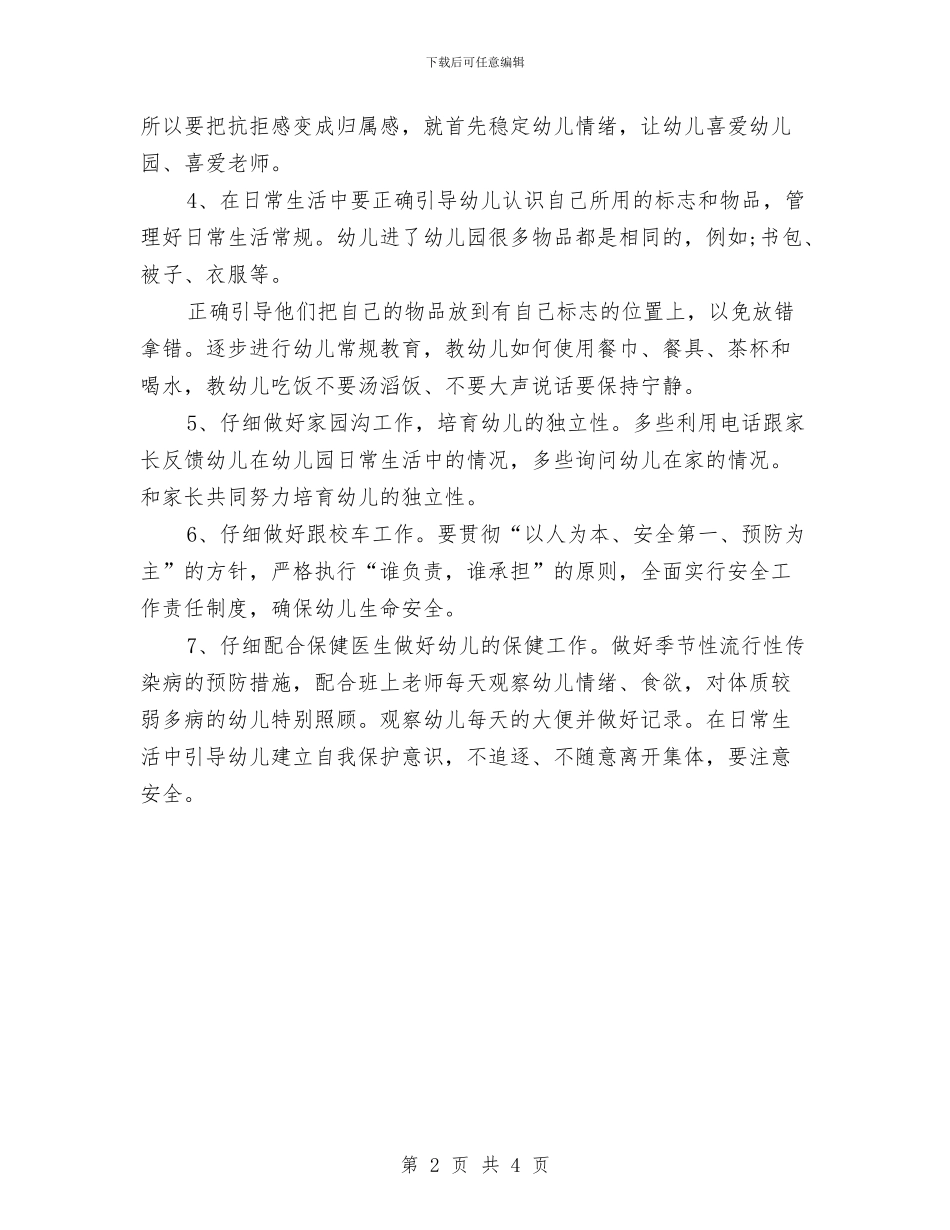 下载后可任意编辑

所以要把抗拒感变成归属感，就首先稳定幼儿情绪，让幼儿喜爱幼儿园、喜爱老师。

4、在日常生活中要正确引导幼儿认识自己所用的标志和物品，管理好日常生活常规。幼儿进了幼儿园很多物品都是相同的，例如;书包、被子、衣服等。

正确引导他们把自己的物品放到有自己标志的位置上，以免放错拿错。逐步进行幼儿常规教育，教幼儿如何使用餐巾、餐具、茶杯和喝水，教幼儿吃饭不要汤滔饭、不要大声说话要保持宁静。

5、仔细做好家园沟工作，培育幼儿的独立性。多些利用电话跟家长反馈幼儿在幼儿园日常生活中的情况，多些询问幼儿在家的情况。和家长共同努力培育幼儿的独立性。

6、仔细做好跟校车工作。要贯彻“以人为本、安全第一、预防为主”的方针，严格执行“谁负责，谁承担”的原则，全面实行安全工作责任制度，确保幼儿生命安全。

7、仔细配合保健医生做好幼儿的保健工作。做好季节性流行性传染病的预防措施，配合班上老师每天观察幼儿情绪、食欲，对体质较弱多病的幼儿特别照顾。观察幼儿每天的大便并做好记录。在日常生活中引导幼儿建立自我保护意识，不追逐、不随意离开集体，要注意安全。

第 2 页 共 4 页